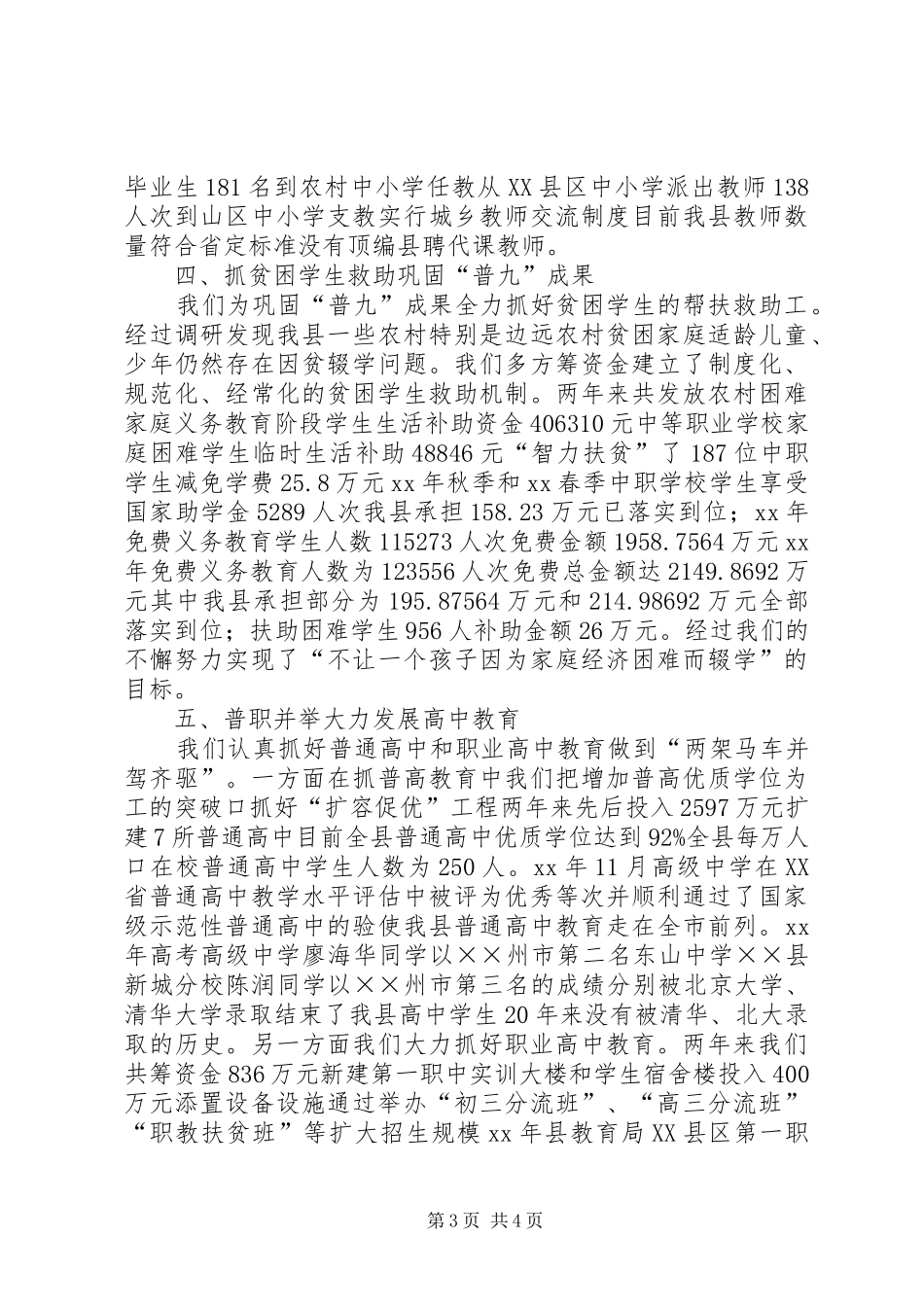 毕业生181名到农村中小学任教从XX县区中小学派出教师138人次到山区中小学支教实行城乡教师交流制度目前我县教师数量符合省定标准没有顶编县聘代课教师。

四、抓贫困学生救助巩固“普九”成果

我们为巩固“普九”成果全力抓好贫困学生的帮扶救助工。经过调研发现我县一些农村特别是边远农村贫困家庭适龄儿童、少年仍然存在因贫辍学问题。我们多方筹资金建立了制度化、规范化、经常化的贫困学生救助机制。两年来共发放农村困难家庭义务教育阶段学生生活补助资金406310元中等职业学校家庭困难学生临时生活补助48846元“智力扶贫”了187位中职学生减免学费25.8万元xx年秋季和xx春季中职学校学生享受国家助学金5289人次我县承担158.23万元已落实到位；xx年免费义务教育学生人数115273人次免费金额1958.7564万元xx年免费义务教育人数为123556人次免费总金额达2149.8692万元其中我县承担部分为195.87564万元和214.98692万元全部落实到位；扶助困难学生956人补助金额26万元。经过我们的不懈努力实现了“不让一个孩子因为家庭经济困难而辍学”的目标。

五、普职并举大力发展高中教育

我们认真抓好普通高中和职业高中教育做到“两架马车并驾齐驱”。一方面在抓普高教育中我们把增加普高优质学位为工的突破口抓好“扩容促优”工程两年来先后投入2597万元扩建7所普通高中目前全县普通高中优质学位达到92%全县每万人口在校普通高中学生人数为250人。xx年11月高级中学在XX省普通高中教学水平评估中被评为优秀等次并顺利通过了国家级示范性普通高中的验使我县普通高中教育走在全市前列。xx年高考高级中学廖海华同学以××州市第二名东山中学××县新城分校陈润同学以××州市第三名的成绩分别被北京大学、清华大学录取结束了我县高中学生20年来没有被清华、北大录取的历史。另一方面我们大力抓好职业高中教育。两年来我们共筹资金836万元新建第一职中实训大楼和学生宿舍楼投入400万元添置设备设施通过举办“初三分流班”、“高三分流班”“职教扶贫班”等扩大招生规模xx年县教育局XX县区第一职

第3页 共4页